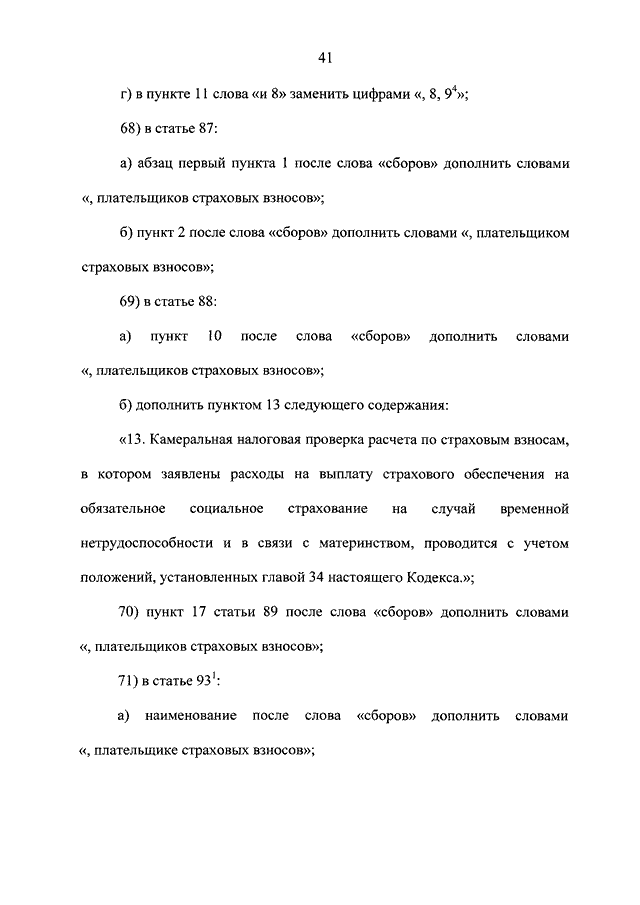 41

г) в пункте 11 слова «и 8» заменить цифрами «, 8, $9^4$»;

68) в статье 87:

а) абзац первый пункта 1 после слова «сборов» дополнить словами «, плательщиков страховых взносов»;

б) пункт 2 после слова «сборов» дополнить словами «, плательщиком страховых взносов»;

69) в статье 88:

а) пункт 10 после слова «сборов» дополнить словами «, плательщиков страховых взносов»;

б) дополнить пунктом 13 следующего содержания:

«13. Камеральная налоговая проверка расчета по страховым взносам, в котором заявлены расходы на выплату страхового обеспечения на обязательное социальное страхование на случай временной нетрудоспособности и в связи с материнством, проводится с учетом положений, установленных главой 34 настоящего Кодекса.»;

70) пункт 17 статьи 89 после слова «сборов» дополнить словами «, плательщиков страховых взносов»;

71) в статье $93^1$:

а) наименование после слова «сборов» дополнить словами «, плательщике страховых взносов»;